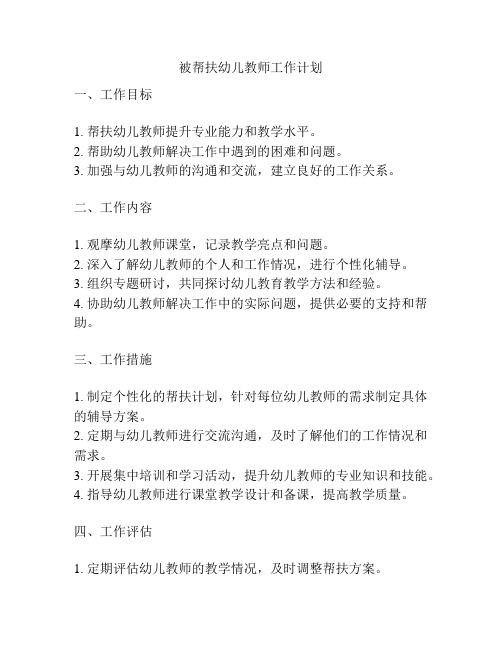 被帮扶幼儿教师工作计划

一、工作目标

1. 帮扶幼儿教师提升专业能力和教学水平。
2. 帮助幼儿教师解决工作中遇到的困难和问题。
3. 加强与幼儿教师的沟通和交流，建立良好的工作关系。

二、工作内容

1. 观摩幼儿教师课堂，记录教学亮点和问题。
2. 深入了解幼儿教师的个人和工作情况，进行个性化辅导。
3. 组织专题研讨，共同探讨幼儿教育教学方法和经验。
4. 协助幼儿教师解决工作中的实际问题，提供必要的支持和帮助。

三、工作措施

1. 制定个性化的帮扶计划，针对每位幼儿教师的需求制定具体的辅导方案。
2. 定期与幼儿教师进行交流沟通，及时了解他们的工作情况和需求。
3. 开展集中培训和学习活动，提升幼儿教师的专业知识和技能。
4. 指导幼儿教师进行课堂教学设计和备课，提高教学质量。

四、工作评估

1. 定期评估幼儿教师的教学情况，及时调整帮扶方案。